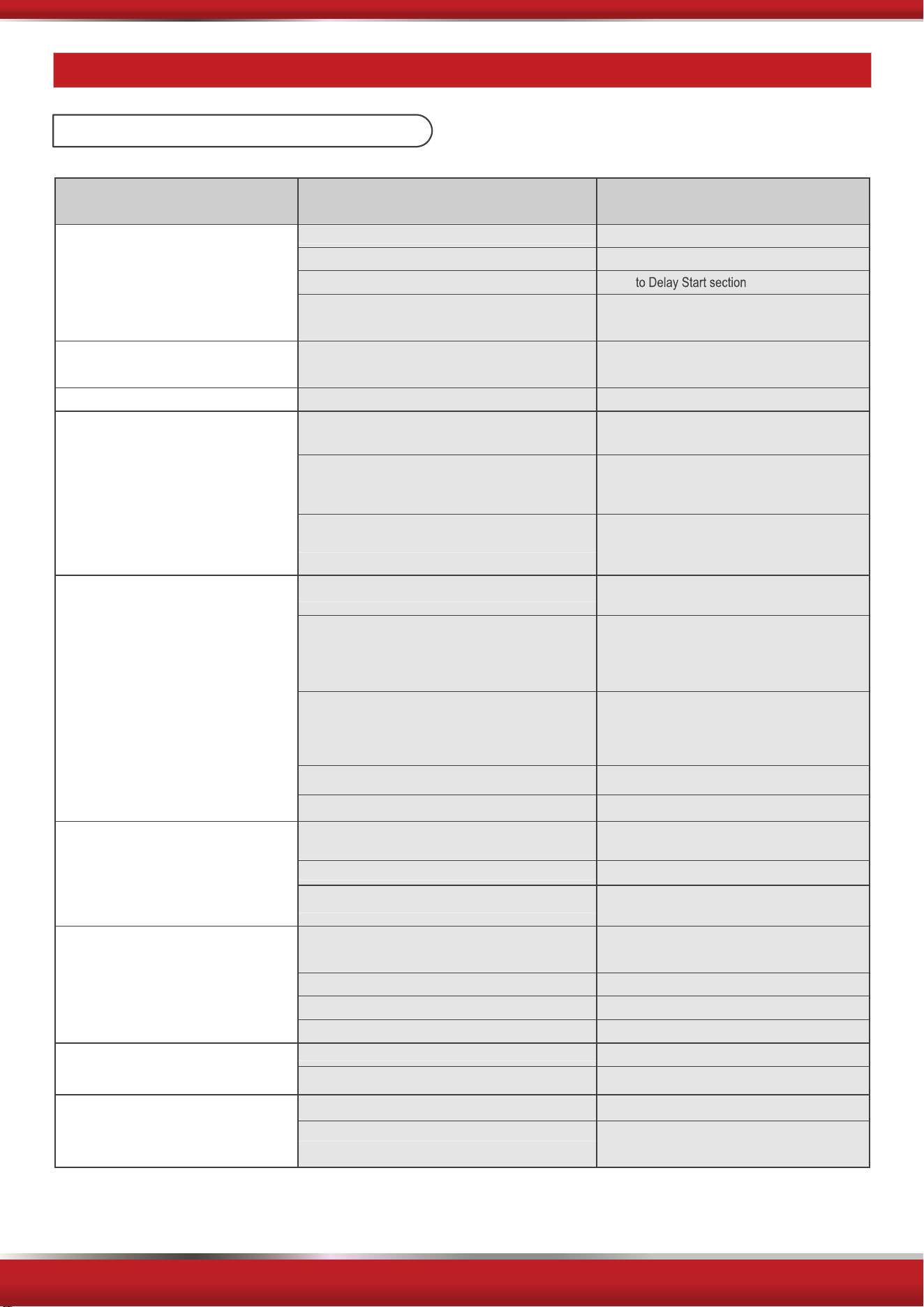 to Delay Start section